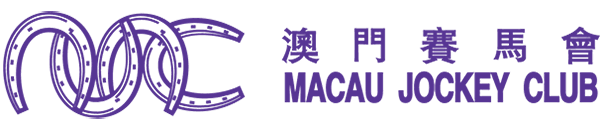 澳門賽馬會
MACAU JOCKEY CLUB